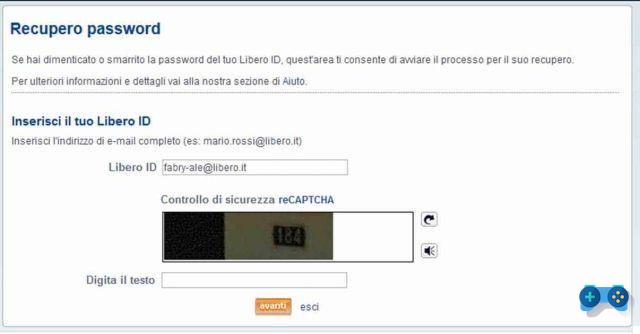 Recupero password

Se hai dimenticato o smarrito la password del tuo Libero ID, quest'area ti consente di avviare il processo per il suo recupero.

Per ulteriori informazioni e dettagli vai alla nostra sezione di Aiuto.

Inserisci il tuo Libero ID

Inserisci l'indirizzo di e-mail completo (es: mario.rossi@libero.it)

Libero ID fabry-ale@libero.it

Controllo di sicurezza reCAPTCHA

184

Digita il testo

avanti esci